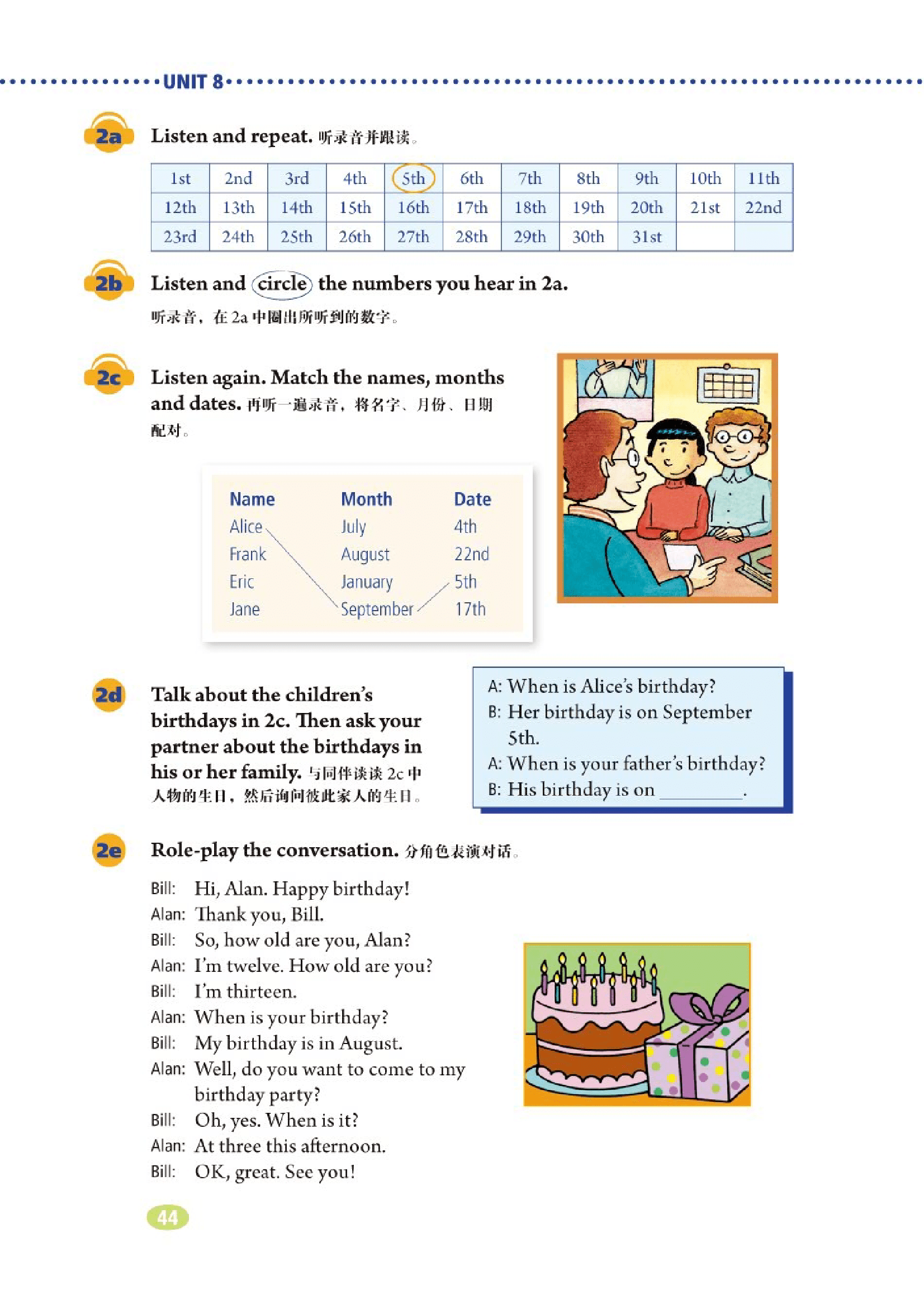 UNIT 8

2a Listen and repeat. 听录音并跟读。

| 1st | 2nd | 3rd | 4th | 5th | 6th | 7th | 8th | 9th | 10th | 11th |
|---|---|---|---|---|---|---|---|---|---|---|
| 12th | 13th | 14th | 15th | 16th | 17th | 18th | 19th | 20th | 21st | 22nd |
| 23rd | 24th | 25th | 26th | 27th | 28th | 29th | 30th | 31st | | |

2b Listen and circle the numbers you hear in 2a.
听录音，在 2a 中圈出所听到的数字。

2c Listen again. Match the names, months and dates. 再听一遍录音，将名字、月份、日期配对。

| Name | Month | Date |
|---|---|---|
| Alice | July | 4th |
| Frank | August | 22nd |
| Eric | January | 5th |
| Jane | September | 17th |

2d Talk about the children's birthdays in 2c. Then ask your partner about the birthdays in his or her family. 与同伴谈谈 2c 中人物的生日，然后询问彼此家人的生日。

A: When is Alice's birthday?
B: Her birthday is on September 5th.
A: When is your father's birthday?
B: His birthday is on ________.

2e Role-play the conversation. 分角色表演对话。

Bill: Hi, Alan. Happy birthday!
Alan: Thank you, Bill.
Bill: So, how old are you, Alan?
Alan: I'm twelve. How old are you?
Bill: I'm thirteen.
Alan: When is your birthday?
Bill: My birthday is in August.
Alan: Well, do you want to come to my birthday party?
Bill: Oh, yes. When is it?
Alan: At three this afternoon.
Bill: OK, great. See you!

44